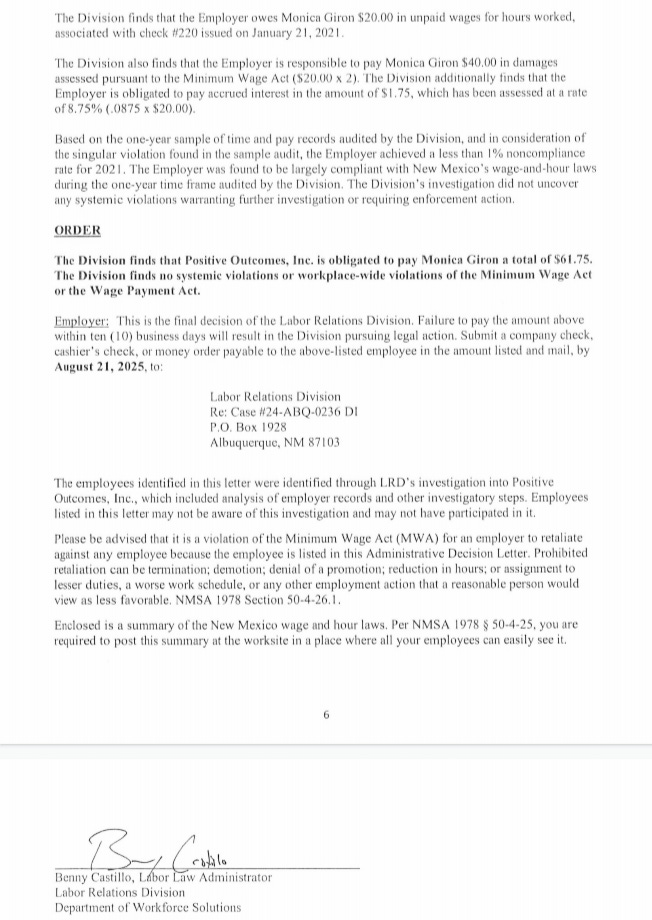 The Division finds that the Employer owes Monica Giron \$20.00 in unpaid wages for hours worked, associated with check #220 issued on January 21, 2021.

The Division also finds that the Employer is responsible to pay Monica Giron \$40.00 in damages assessed pursuant to the Minimum Wage Act (\$20.00 x 2). The Division additionally finds that the Employer is obligated to pay accrued interest in the amount of \$1.75, which has been assessed at a rate of 8.75% (.0875 x \$20.00).

Based on the one-year sample of time and pay records audited by the Division, and in consideration of the singular violation found in the sample audit, the Employer achieved a less than 1% noncompliance rate for 2021. The Employer was found to be largely compliant with New Mexico's wage-and-hour laws during the one-year time frame audited by the Division. The Division's investigation did not uncover any systemic violations warranting further investigation or requiring enforcement action.

ORDER

The Division finds that Positive Outcomes, Inc. is obligated to pay Monica Giron a total of \$61.75. The Division finds no systemic violations or workplace-wide violations of the Minimum Wage Act or the Wage Payment Act.

Employer: This is the final decision of the Labor Relations Division. Failure to pay the amount above within ten (10) business days will result in the Division pursuing legal action. Submit a company check, cashier's check, or money order payable to the above-listed employee in the amount listed and mail, by August 21, 2025, to:

Labor Relations Division
Re: Case #24-ABQ-0236 DI
P.O. Box 1928
Albuquerque, NM 87103

The employees identified in this letter were identified through LRD's investigation into Positive Outcomes, Inc., which included analysis of employer records and other investigatory steps. Employees listed in this letter may not be aware of this investigation and may not have participated in it.

Please be advised that it is a violation of the Minimum Wage Act (MWA) for an employer to retaliate against any employee because the employee is listed in this Administrative Decision Letter. Prohibited retaliation can be termination; demotion; denial of a promotion; reduction in hours; or assignment to lesser duties, a worse work schedule, or any other employment action that a reasonable person would view as less favorable. NMSA 1978 Section 50-4-26.1.

Enclosed is a summary of the New Mexico wage and hour laws. Per NMSA 1978 § 50-4-25, you are required to post this summary at the worksite in a place where all your employees can easily see it.

6

B Castillo

Benny Castillo, Labor Law Administrator
Labor Relations Division
Department of Workforce Solutions